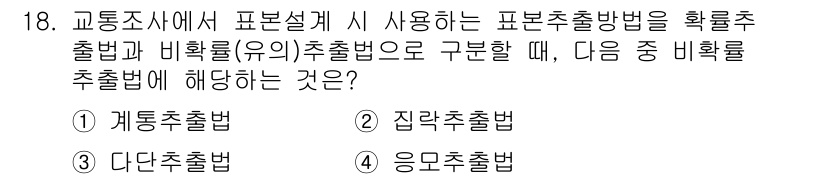 18. 교통조사에서 표본설계 시 사용하는 표본추출방법을 확률추출법과 비확률(유의)추출법으로 구분할 때, 다음 중 비확률추출법에 해당하는 것은?

① 계통추출법
② 집락추출법
③ 다단추출법
④ 응모추출법